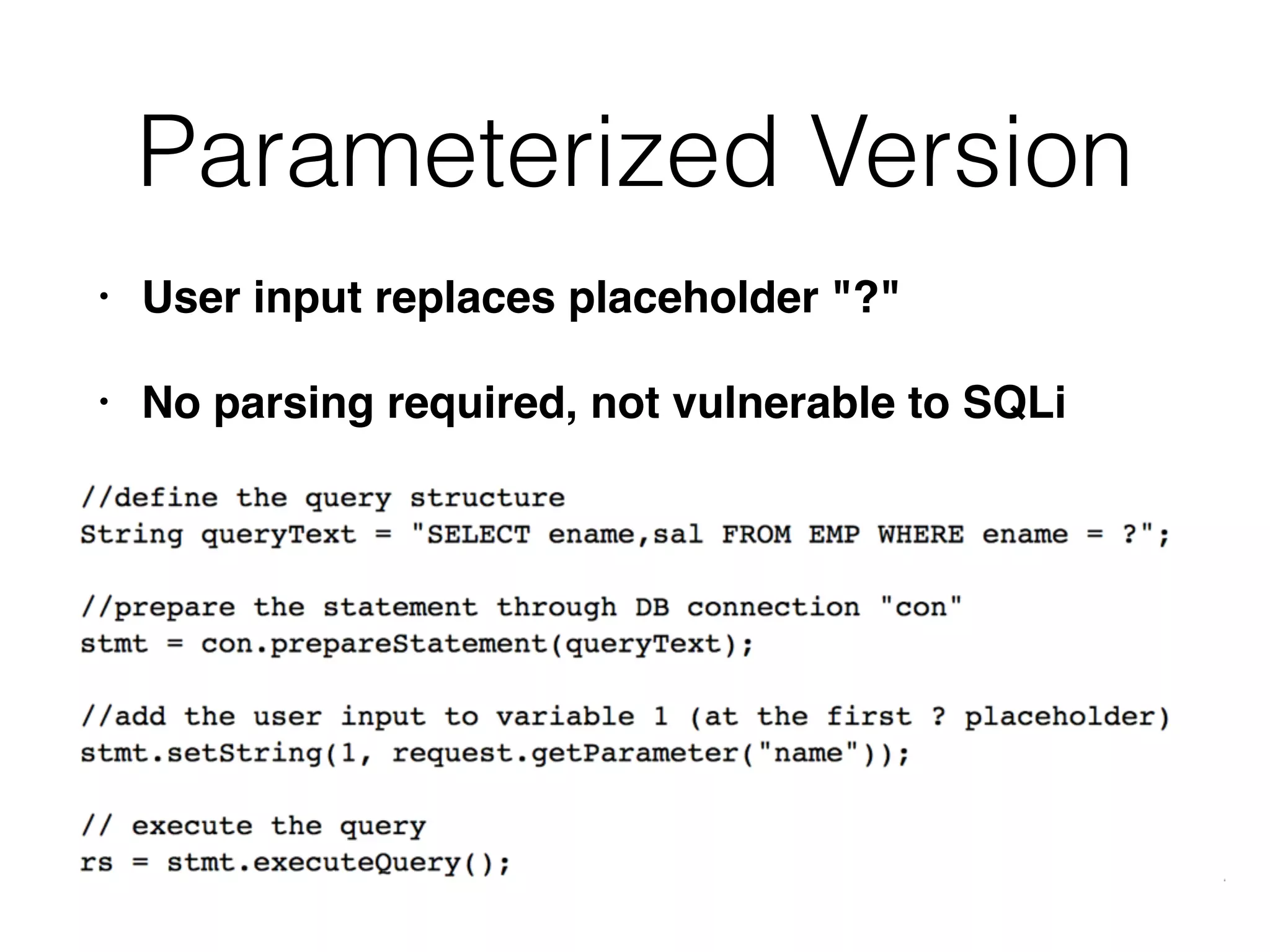 Parameterized Version

• User input replaces placeholder "?"

• No parsing required, not vulnerable to SQLi

//define the query structure
String queryText = "SELECT ename,sal FROM EMP WHERE ename = ?";

//prepare the statement through DB connection "con"
stmt = con.prepareStatement(queryText);

//add the user input to variable 1 (at the first ? placeholder)
stmt.setString(1, request.getParameter("name"));

// execute the query
rs = stmt.executeQuery();